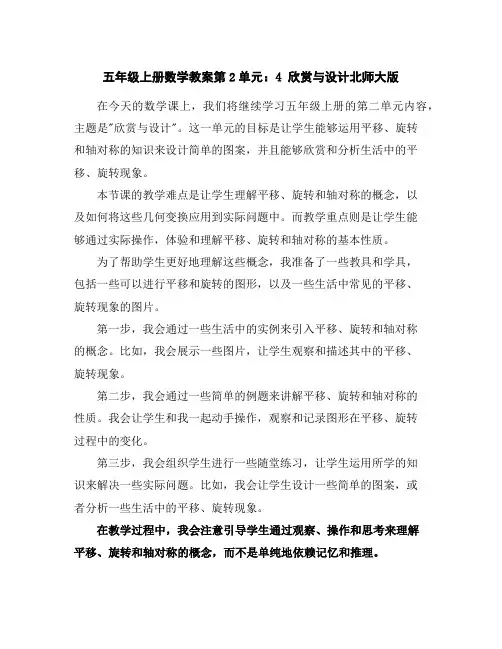 五年级上册数学教案第2单元：4 欣赏与设计北师大版

在今天的数学课上，我们将继续学习五年级上册的第二单元内容，主题是"欣赏与设计"。这一单元的目标是让学生能够运用平移、旋转和轴对称的知识来设计简单的图案，并且能够欣赏和分析生活中的平移、旋转现象。

本节课的教学难点是让学生理解平移、旋转和轴对称的概念，以及如何将这些几何变换应用到实际问题中。而教学重点则是让学生能够通过实际操作，体验和理解平移、旋转和轴对称的基本性质。

为了帮助学生更好地理解这些概念，我准备了一些教具和学具，包括一些可以进行平移和旋转的图形，以及一些生活中常见的平移、旋转现象的图片。

第一步，我会通过一些生活中的实例来引入平移、旋转和轴对称的概念。比如，我会展示一些图片，让学生观察和描述其中的平移、旋转现象。

第二步，我会通过一些简单的例题来讲解平移、旋转和轴对称的性质。我会让学生和我一起动手操作，观察和记录图形在平移、旋转过程中的变化。

第三步，我会组织学生进行一些随堂练习，让学生运用所学的知识来解决一些实际问题。比如，我会让学生设计一些简单的图案，或者分析一些生活中的平移、旋转现象。

在教学过程中，我会注意引导学生通过观察、操作和思考来理解平移、旋转和轴对称的概念，而不是单纯地依赖记忆和推理。